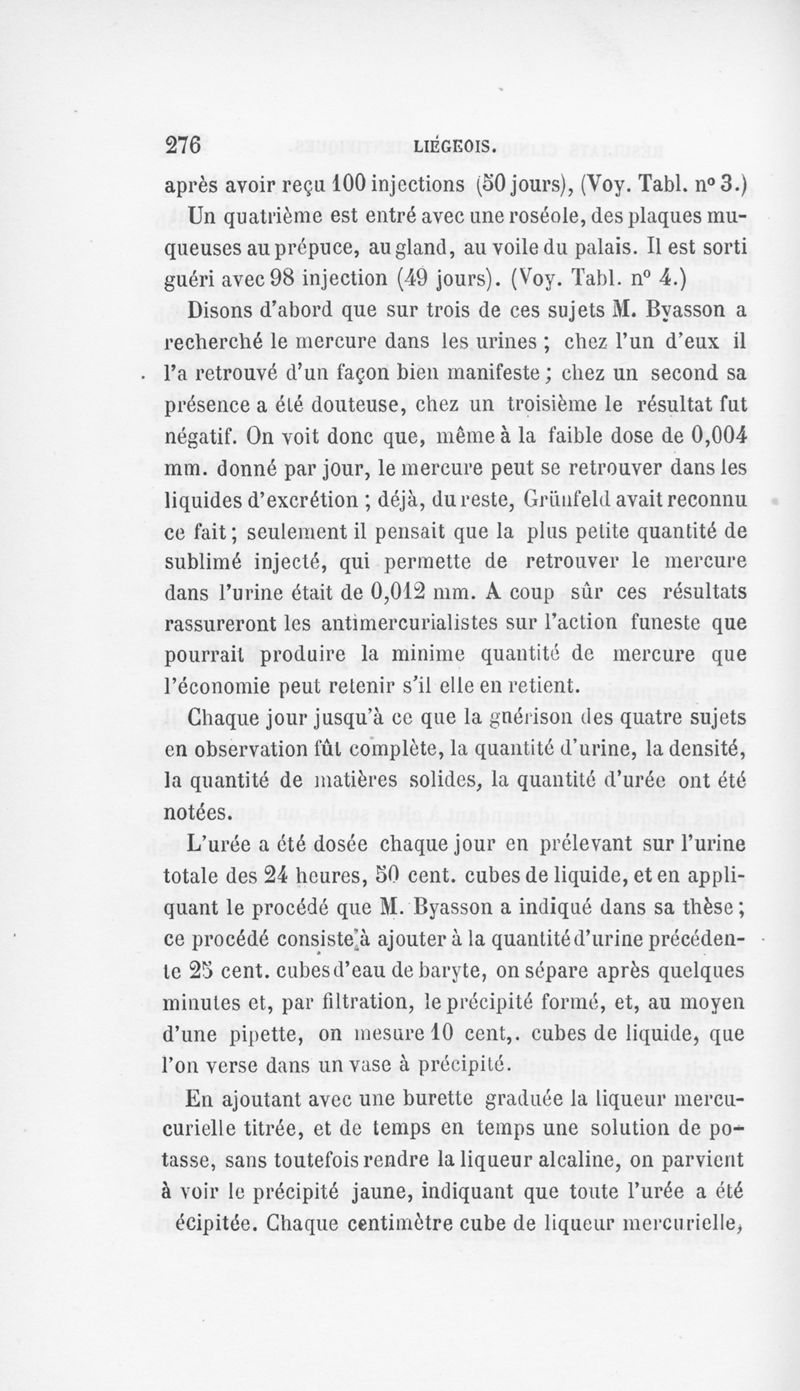 276 LIÉGEOIS.

après avoir reçu 100 injections (50 jours), (Voy. Tabl. n° 3.)

Un quatrième est entré avec une roséole, des plaques muqueuses au prépuce, au gland, au voile du palais. Il est sorti guéri avec 98 injection (49 jours). (Voy. Tabl. n° 4.)

Disons d'abord que sur trois de ces sujets M. Byasson a recherché le mercure dans les urines ; chez l'un d'eux il l'a retrouvé d'un façon bien manifeste ; chez un second sa présence a été douteuse, chez un troisième le résultat fut négatif. On voit donc que, même à la faible dose de 0,004 mm. donné par jour, le mercure peut se retrouver dans les liquides d'excrétion ; déjà, du reste, Grünfeld avait reconnu ce fait ; seulement il pensait que la plus petite quantité de sublimé injecté, qui permette de retrouver le mercure dans l'urine était de 0,012 mm. A coup sûr ces résultats rassureront les antimercurialistes sur l'action funeste que pourrait produire la minime quantité de mercure que l'économie peut retenir s'il elle en retient.

Chaque jour jusqu'à ce que la guérison des quatre sujets en observation fût complète, la quantité d'urine, la densité, la quantité de matières solides, la quantité d'urée ont été notées.

L'urée a été dosée chaque jour en prélevant sur l'urine totale des 24 heures, 50 cent. cubes de liquide, et en appliquant le procédé que M. Byasson a indiqué dans sa thèse ; ce procédé consiste à ajouter à la quantité d'urine précédente 25 cent. cubes d'eau de baryte, on sépare après quelques minutes et, par filtration, le précipité formé, et, au moyen d'une pipette, on mesure 10 cent,. cubes de liquide, que l'on verse dans un vase à précipité.

En ajoutant avec une burette graduée la liqueur mercurielle titrée, et de temps en temps une solution de potasse, sans toutefois rendre la liqueur alcaline, on parvient à voir le précipité jaune, indiquant que toute l'urée a été écipitée. Chaque centimètre cube de liqueur mercurielle,